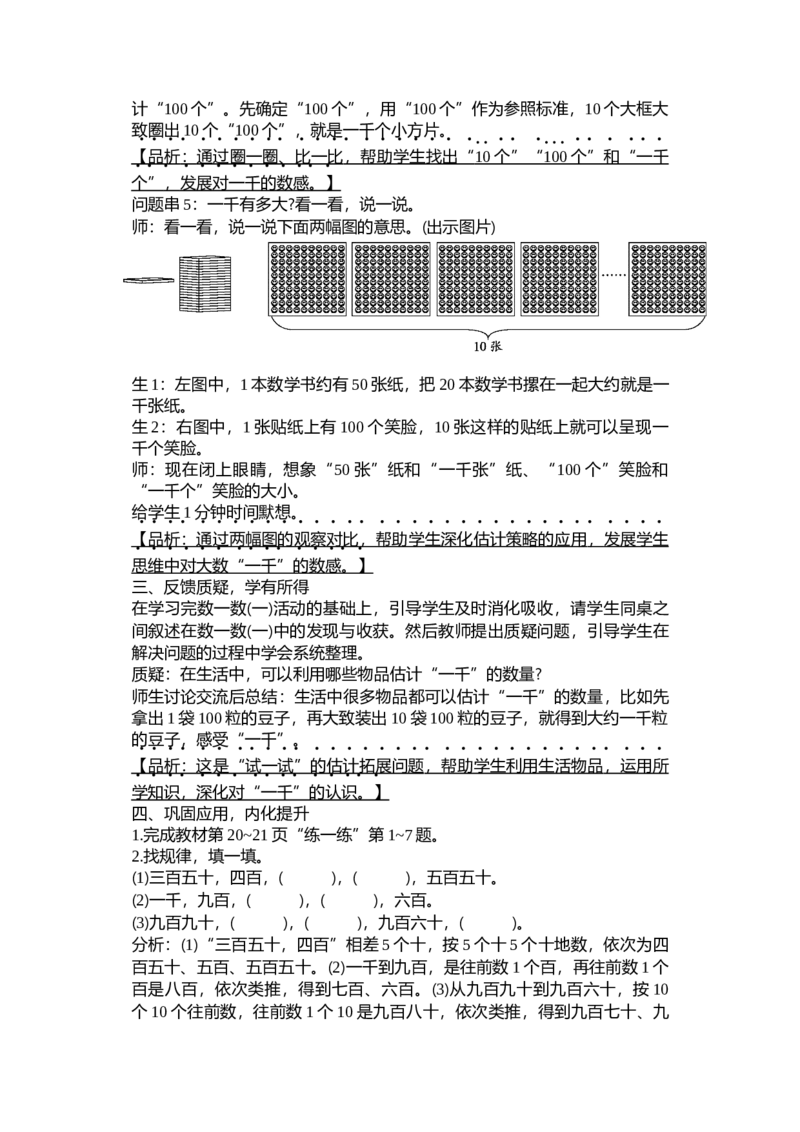 计“100个”。先确定“100个”，用“100个”作为参照标准，10个大框大致圈出10个“100个”，就是一千个小方片。

【品析：通过圈一圈、比一比，帮助学生找出“10个”“100个”和“一千个”，发展对一千的数感。】

问题串5：一千有多大?看一看，说一说。

师：看一看，说一说下面两幅图的意思。(出示图片)

10张

生1：左图中，1本数学书约有50张纸，把20本数学书摞在一起大约就是一千张纸。

生2：右图中，1张贴纸上有100个笑脸，10张这样的贴纸上就可以呈现一千个笑脸。

师：现在闭上眼睛，想象“50张”纸和“一千张”纸、“100个”笑脸和“一千个”笑脸的大小。

给学生1分钟时间默想。

【品析：通过两幅图的观察对比，帮助学生深化估计策略的应用，发展学生思维中对大数“一千”的数感。】

三、反馈质疑，学有所得

在学习完数一数(一)活动的基础上，引导学生及时消化吸收，请学生同桌之间叙述在数一数(一)中的发现与收获。然后教师提出质疑问题，引导学生在解决问题的过程中学会系统整理。

质疑：在生活中，可以利用哪些物品估计“一千”的数量?

师生讨论交流后总结：生活中很多物品都可以估计“一千”的数量，比如先拿出1袋100粒的豆子，再大致装出10袋100粒的豆子，就得到大约一千粒的豆子，感受“一千”。

【品析：这是“试一试”的估计拓展问题，帮助学生利用生活物品，运用所学知识，深化对“一千”的认识。】

四、巩固应用，内化提升

1.完成教材第20~21页“练一练”第1~7题。

2.找规律，填一填。

(1)三百五十，四百，(　　)，(　　)，五百五十。

(2)一千，九百，(　　)，(　　)，六百。

(3)九百九十，(　　)，(　　)，九百六十，(　　)。

分析：(1)“三百五十，四百”相差5个十，按5个十5个十地数，依次为四百五十、五百、五百五十。(2)一千到九百，是往前数1个百，再往前数1个百是八百，依次类推，得到七百、六百。(3)从九百九十到九百六十，按10个10个往前数，往前数1个10是九百八十，依次类推，得到九百七十、九